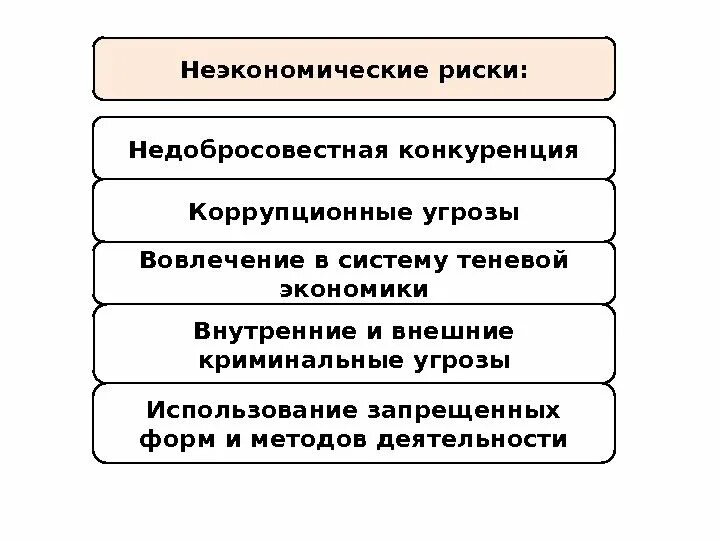 Неэкономические риски:

Недобросовестная конкуренция

Коррупционные угрозы

Вовлечение в систему теневой экономики

Внутренние и внешние криминальные угрозы

Использование запрещенных форм и методов деятельности